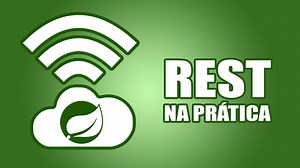 REST
NA PRÁTICA